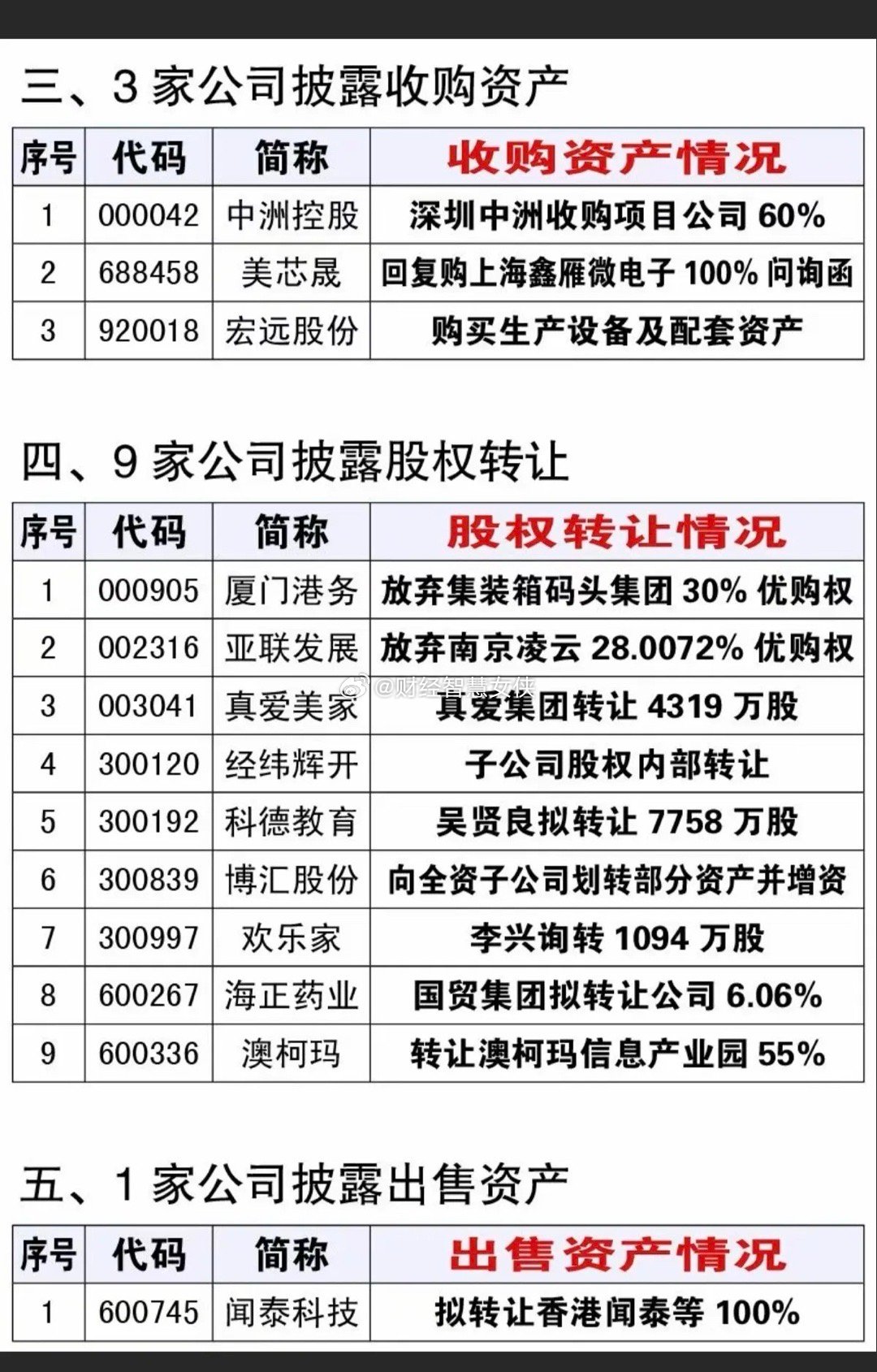 三、3家公司披露收购资产

| 序号 | 代码 | 简称 | 收购资产情况 |
|---|---|---|---|
| 1 | 000042 | 中洲控股 | 深圳中洲收购项目公司60% |
| 2 | 688458 | 美芯晟 | 回复购上海鑫雁微电子100%问询函 |
| 3 | 920018 | 宏远股份 | 购买生产设备及配套资产 |

四、9家公司披露股权转让

| 序号 | 代码 | 简称 | 股权转让情况 |
|---|---|---|---|
| 1 | 000905 | 厦门港务 | 放弃集装箱码头集团30%优购权 |
| 2 | 002316 | 亚联发展 | 放弃南京凌云28.0072%优购权 |
| 3 | 003041 | 真爱美家 | 真爱集团转让4319万股 |
| 4 | 300120 | 经纬辉开 | 子公司股权内部转让 |
| 5 | 300192 | 科德教育 | 吴贤良拟转让7758万股 |
| 6 | 300839 | 博汇股份 | 向全资子公司划转部分资产并增资 |
| 7 | 300997 | 欢乐家 | 李兴询转1094万股 |
| 8 | 600267 | 海正药业 | 国贸集团拟转让公司6.06% |
| 9 | 600336 | 澳柯玛 | 转让澳柯玛信息产业园55% |

五、1家公司披露出售资产

| 序号 | 代码 | 简称 | 出售资产情况 |
|---|---|---|---|
| 1 | 600745 | 闻泰科技 | 拟转让香港闻泰等100% |

@财经智慧女侠